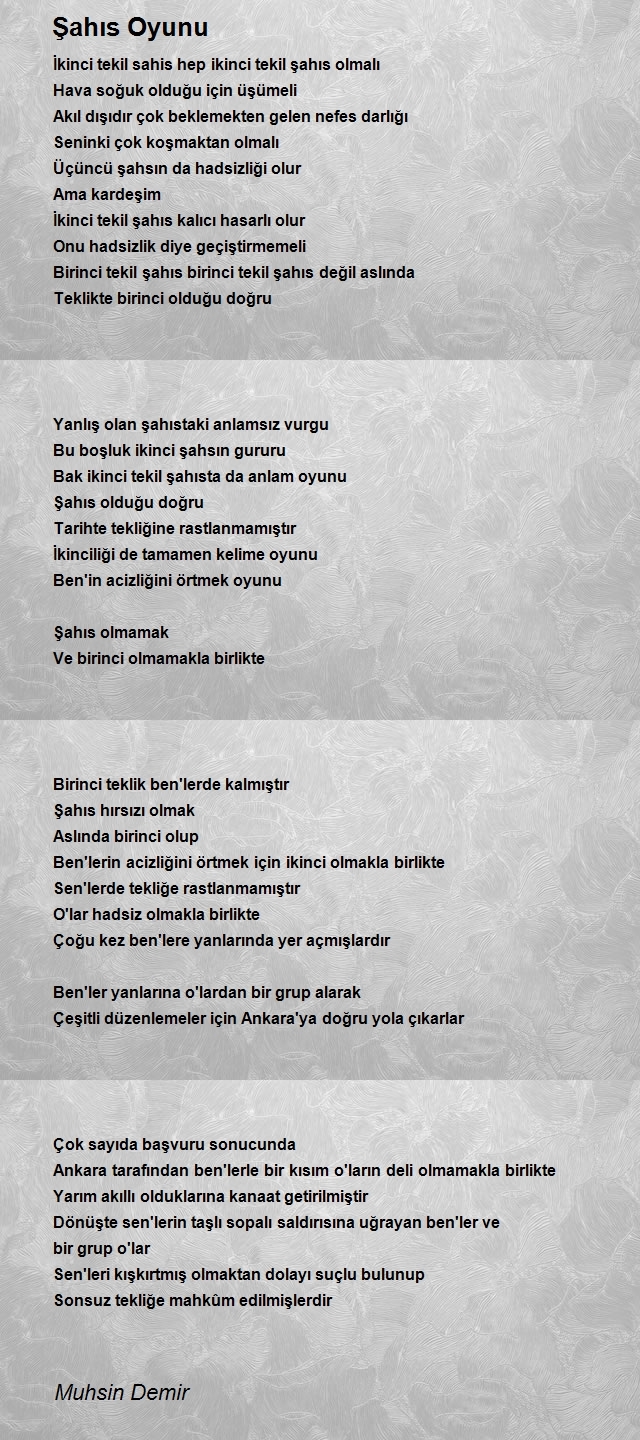 Şahıs Oyunu

İkinci tekil sahis hep ikinci tekil şahıs olmalı
Hava soğuk olduğu için üşümeli
Akıl dışıdır çok beklemekten gelen nefes darlığı
Seninki çok koşmaktan olmalı
Üçüncü şahsın da hadsizliği olur
Ama kardeşim
İkinci tekil şahıs kalıcı hasarlı olur
Onu hadsizlik diye geçiştirmemeli
Birinci tekil şahıs birinci tekil şahıs değil aslında
Teklikte birinci olduğu doğru

Yanlış olan şahıstaki anlamsız vurgu
Bu boşluk ikinci şahsın gururu
Bak ikinci tekil şahısta da anlam oyunu
Şahıs olduğu doğru
Tarihte tekliğine rastlanmamıştır
İkinciliği de tamamen kelime oyunu
Ben'in acizliğini örtmek oyunu

Şahıs olmamak
Ve birinci olmamakla birlikte

Birinci teklik ben'lerde kalmıştır
Şahıs hırsızı olmak
Aslında birinci olup
Ben'lerin acizliğini örtmek için ikinci olmakla birlikte
Sen'lerde tekliğe rastlanmamıştır
O'lar hadsiz olmakla birlikte
Çoğu kez ben'lere yanlarında yer açmışlardır

Ben'ler yanlarına o'lardan bir grup alarak
Çeşitli düzenlemeler için Ankara'ya doğru yola çıkarlar

Çok sayıda başvuru sonucunda
Ankara tarafından ben'lerle bir kısım o'ların deli olmamakla birlikte
Yarım akıllı olduklarına kanaat getirilmiştir
Dönüşte sen'lerin taşlı sopalı saldırısına uğrayan ben'ler ve bir grup o'lar
Sen'leri kışkırtmış olmaktan dolayı suçlu bulunup
Sonsuz tekliğe mahkûm edilmişlerdir

Muhsin Demir